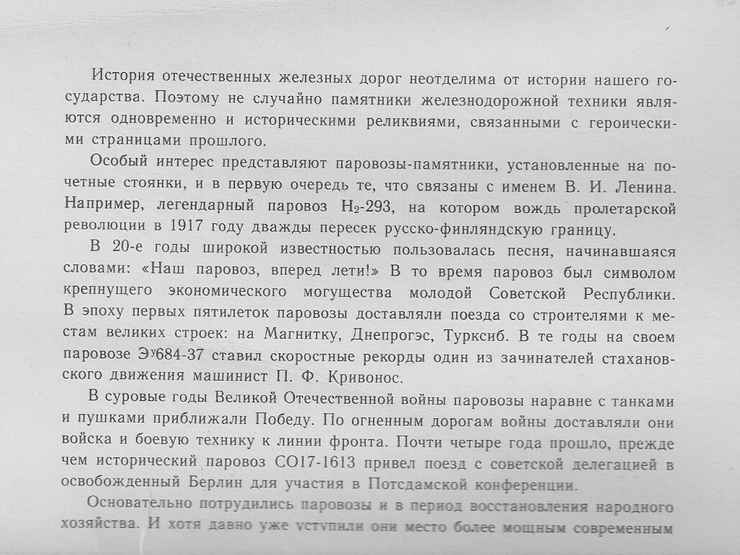 История отечественных железных дорог неотделима от истории нашего государства. Поэтому не случайно памятники железнодорожной техники являются одновременно и историческими реликвиями, связанными с героическими страницами прошлого.

Особый интерес представляют паровозы-памятники, установленные на почетные стоянки, и в первую очередь те, что связаны с именем В. И. Ленина. Например, легендарный паровоз $Н_2$-293, на котором вождь пролетарской революции в 1917 году дважды пересек русско-финляндскую границу.

В 20-е годы широкой известностью пользовалась песня, начинавшаяся словами: «Наш паровоз, вперед лети!» В то время паровоз был символом крепнущего экономического могущества молодой Советской Республики. В эпоху первых пятилеток паровозы доставляли поезда со строителями к местам великих строек: на Магнитку, Днепрогэс, Турксиб. В те годы на своем паровозе $Э^у$684-37 ставил скоростные рекорды один из зачинателей стахановского движения машинист П. Ф. Кривонос.

В суровые годы Великой Отечественной войны паровозы наравне с танками и пушками приближали Победу. По огненным дорогам войны доставляли они войска и боевую технику к линии фронта. Почти четыре года прошло, прежде чем исторический паровоз СО17-1613 привел поезд с советской делегацией в освобожденный Берлин для участия в Потсдамской конференции.

Основательно потрудились паровозы и в период восстановления народного хозяйства. И хотя давно уже уступили они место более мощным современным